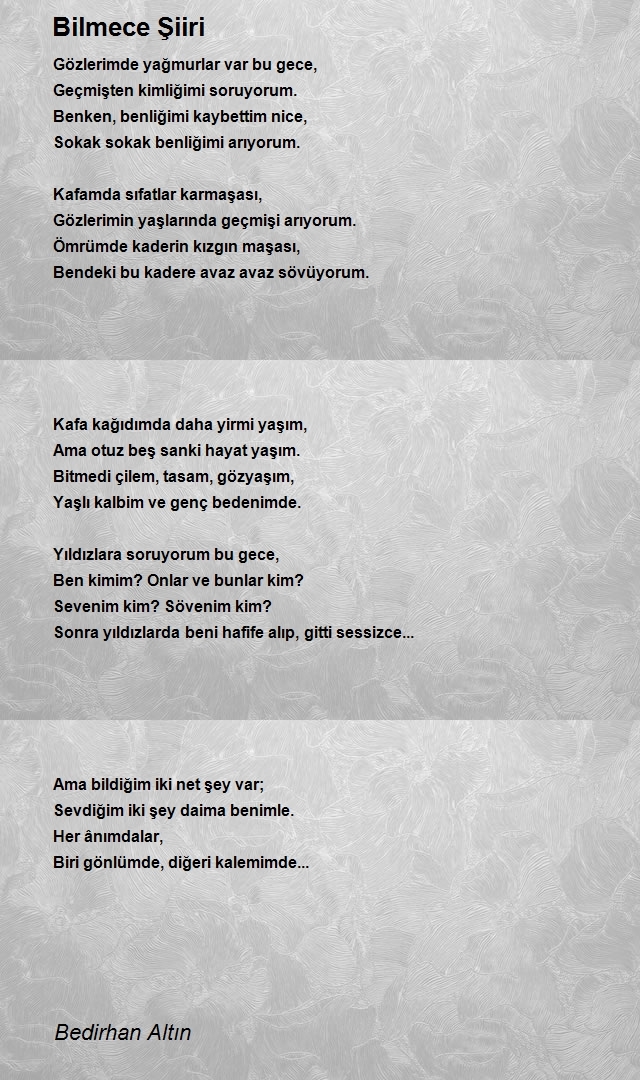 Bilmece Şiiri

Gözlerimde yağmurlar var bu gece,
Geçmişten kimliğimi soruyorum.
Benken, benliğimi kaybettim nice,
Sokak sokak benliğimi arıyorum.

Kafamda sıfatlar karmaşası,
Gözlerimin yaşlarında geçmişi arıyorum.
Ömrümde kaderin kızgın maşası,
Bendeki bu kadere avaz avaz sövüyorum.

Kafa kağıdımda daha yirmi yaşım,
Ama otuz beş sanki hayat yaşım.
Bitmedi çilem, tasam, gözyaşım,
Yaşlı kalbim ve genç bedenimde.

Yıldızlara soruyorum bu gece,
Ben kimim? Onlar ve bunlar kim?
Sevenim kim? Sövenim kim?
Sonra yıldızlarda beni hafife alıp, gitti sessizce...

Ama bildiğim iki net şey var;
Sevdiğim iki şey daima benimle.
Her ânımdalar,
Biri gönlümde, diğeri kalemimde...

Bedirhan Altın